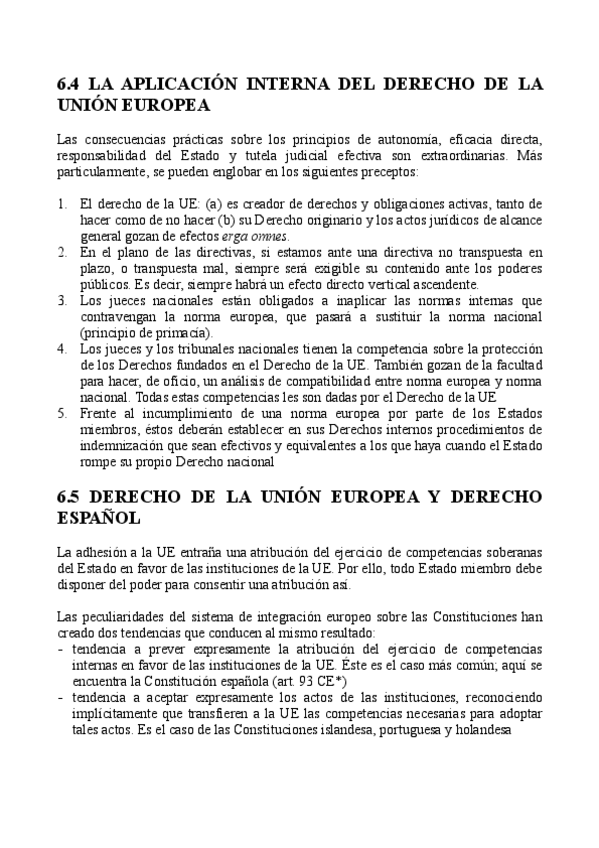 6.4 LA APLICACIÓN INTERNA DEL DERECHO DE LA UNIÓN EUROPEA

Las consecuencias prácticas sobre los principios de autonomía, eficacia directa, responsabilidad del Estado y tutela judicial efectiva son extraordinarias. Más particularmente, se pueden englobar en los siguientes preceptos:

1. El derecho de la UE: (a) es creador de derechos y obligaciones activas, tanto de hacer como de no hacer (b) su Derecho originario y los actos jurídicos de alcance general gozan de efectos erga omnes.
2. En el plano de las directivas, si estamos ante una directiva no transpuesta en plazo, o transpuesta mal, siempre será exigible su contenido ante los poderes públicos. Es decir, siempre habrá un efecto directo vertical ascendente.
3. Los jueces nacionales están obligados a inaplicar las normas internas que contravengan la norma europea, que pasará a sustituir la norma nacional (principio de primacía).
4. Los jueces y los tribunales nacionales tienen la competencia sobre la protección de los Derechos fundados en el Derecho de la UE. También gozan de la facultad para hacer, de oficio, un análisis de compatibilidad entre norma europea y norma nacional. Todas estas competencias les son dadas por el Derecho de la UE
5. Frente al incumplimiento de una norma europea por parte de los Estados miembros, éstos deberán establecer en sus Derechos internos procedimientos de indemnización que sean efectivos y equivalentes a los que haya cuando el Estado rompe su propio Derecho nacional

6.5 DERECHO DE LA UNIÓN EUROPEA Y DERECHO ESPAÑOL

La adhesión a la UE entraña una atribución del ejercicio de competencias soberanas del Estado en favor de las instituciones de la UE. Por ello, todo Estado miembro debe disponer del poder para consentir una atribución así.

Las peculiaridades del sistema de integración europeo sobre las Constituciones han creado dos tendencias que conducen al mismo resultado:
- tendencia a prever expresamente la atribución del ejercicio de competencias internas en favor de las instituciones de la UE. Éste es el caso más común; aquí se encuentra la Constitución española (art. 93 CE*)
- tendencia a aceptar expresamente los actos de las instituciones, reconociendo implícitamente que transfieren a la UE las competencias necesarias para adoptar tales actos. Es el caso de las Constituciones islandesa, portuguesa y holandesa